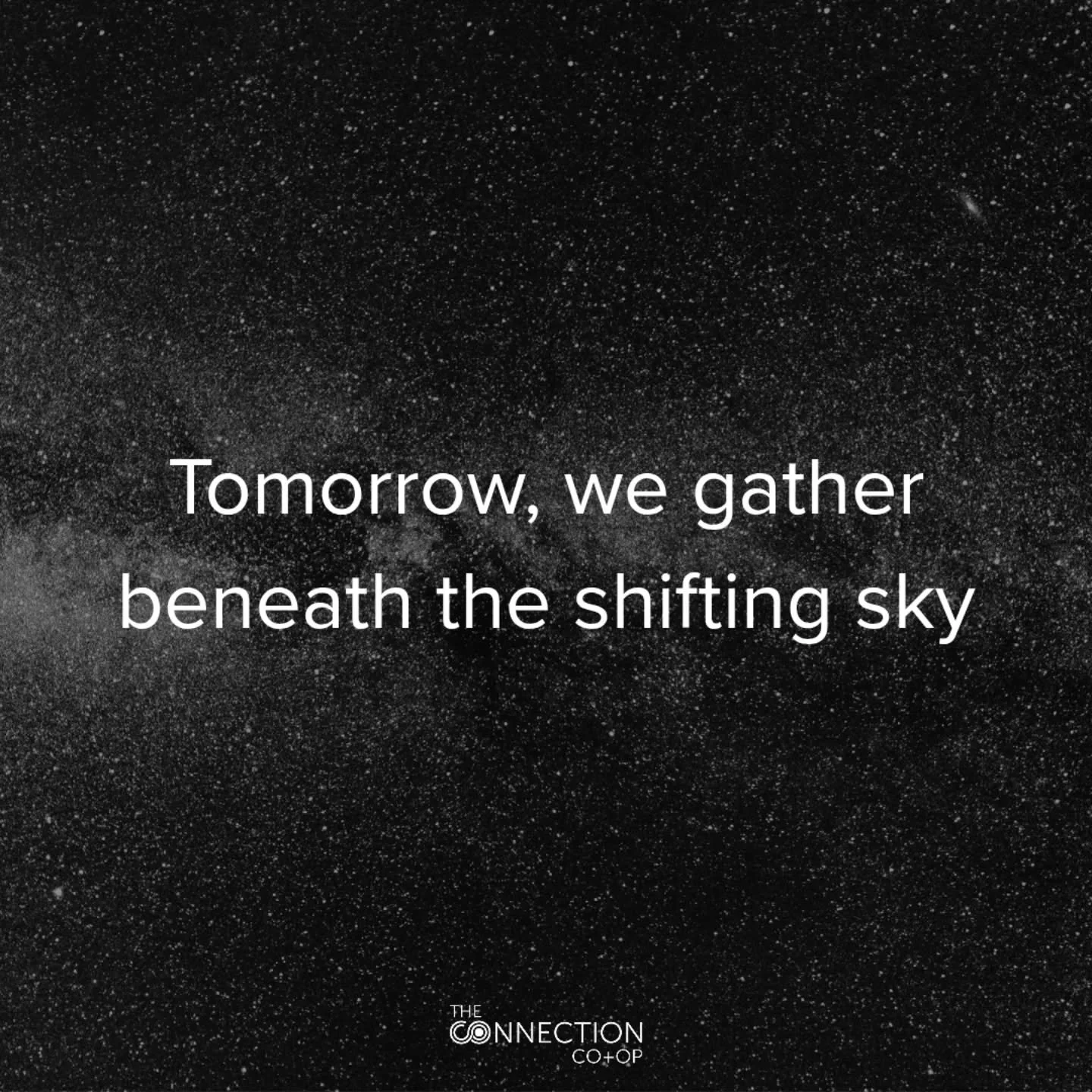 Tomorrow, we gather beneath the shifting sky

THE
CONNECTION
CO+OP